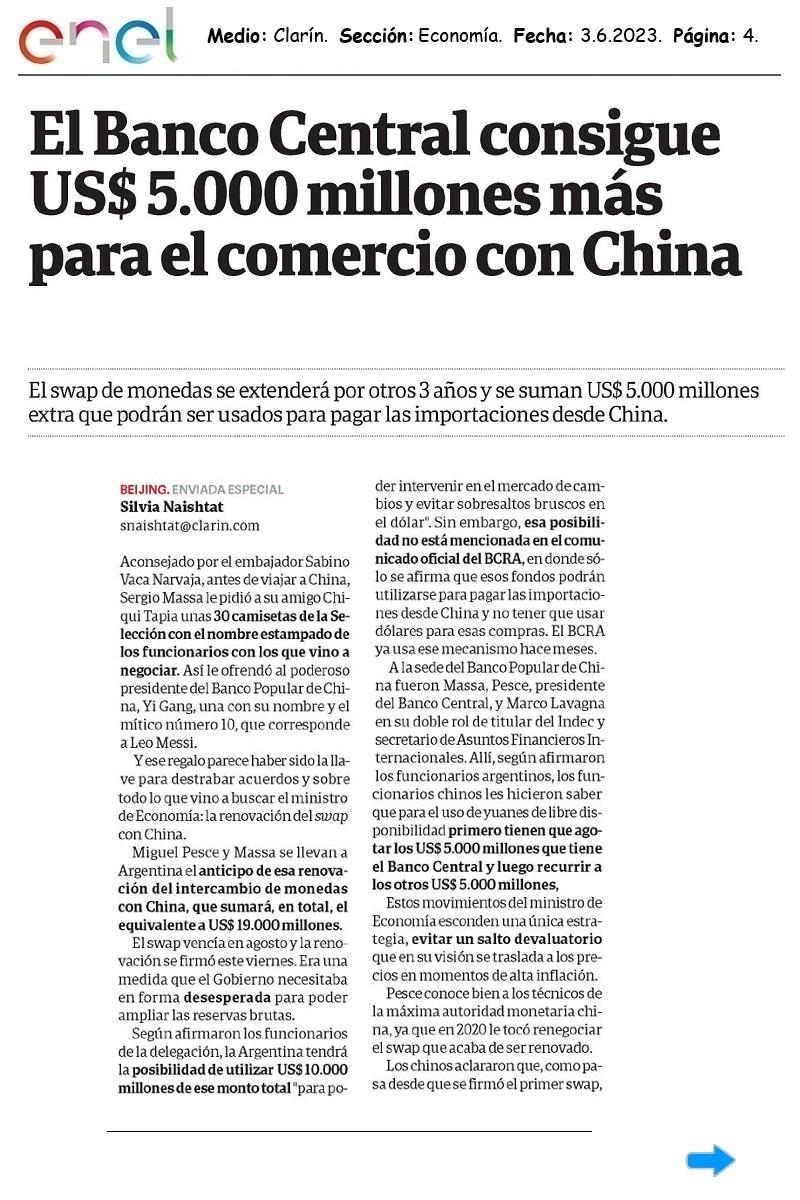 enel Medio: Clarín. Sección: Economía. Fecha: 3.6.2023. Página: 4.

El Banco Central consigue US$ 5.000 millones más para el comercio con China

El swap de monedas se extenderá por otros 3 años y se suman US$ 5.000 millones extra que podrán ser usados para pagar las importaciones desde China.

BEIJING. ENVIADA ESPECIAL
Silvia Naishtat
snaishtat@clarin.com

Aconsejado por el embajador Sabino Vaca Narvaja, antes de viajar a China, Sergio Massa le pidió a su amigo Chiqui Tapia unas 30 camisetas de la Selección con el nombre estampado de los funcionarios con los que vino a negociar. Así le ofrendó al poderoso presidente del Banco Popular de China, Yi Gang, una con su nombre y el mítico número 10, que corresponde a Leo Messi.

Y ese regalo parece haber sido la llave para destrabar acuerdos y sobre todo lo que vino a buscar el ministro de Economía: la renovación del swap con China.

Miguel Pesce y Massa se llevan a Argentina el anticipo de esa renovación del intercambio de monedas con China, que sumará, en total, el equivalente a US$ 19.000 millones.

El swap vencía en agosto y la renovación se firmó este viernes. Era una medida que el Gobierno necesitaba en forma desesperada para poder ampliar las reservas brutas.

Según afirmaron los funcionarios de la delegación, la Argentina tendrá la posibilidad de utilizar US$ 10.000 millones de ese monto total "para poder intervenir en el mercado de cambios y evitar sobresaltos bruscos en el dólar". Sin embargo, esa posibilidad no está mencionada en el comunicado oficial del BCRA, en donde sólo se afirma que esos fondos podrán utilizarse para pagar las importaciones desde China y no tener que usar dólares para esas compras. El BCRA ya usa ese mecanismo hace meses.

A la sede del Banco Popular de China fueron Massa, Pesce, presidente del Banco Central, y Marco Lavagna en su doble rol de titular del Indec y secretario de Asuntos Financieros Internacionales. Allí, según afirmaron los funcionarios argentinos, los funcionarios chinos les hicieron saber que para el uso de yuanes de libre disponibilidad primero tienen que agotar los US$ 5.000 millones que tiene el Banco Central y luego recurrir a los otros US$ 5.000 millones,

Estos movimientos del ministro de Economía esconden una única estrategia, evitar un salto devaluatorio que en su visión se traslada a los precios en momentos de alta inflación.

Pesce conoce bien a los técnicos de la máxima autoridad monetaria china, ya que en 2020 le tocó renegociar el swap que acaba de ser renovado.

Los chinos aclararon que, como pasa desde que se firmó el primer swap,